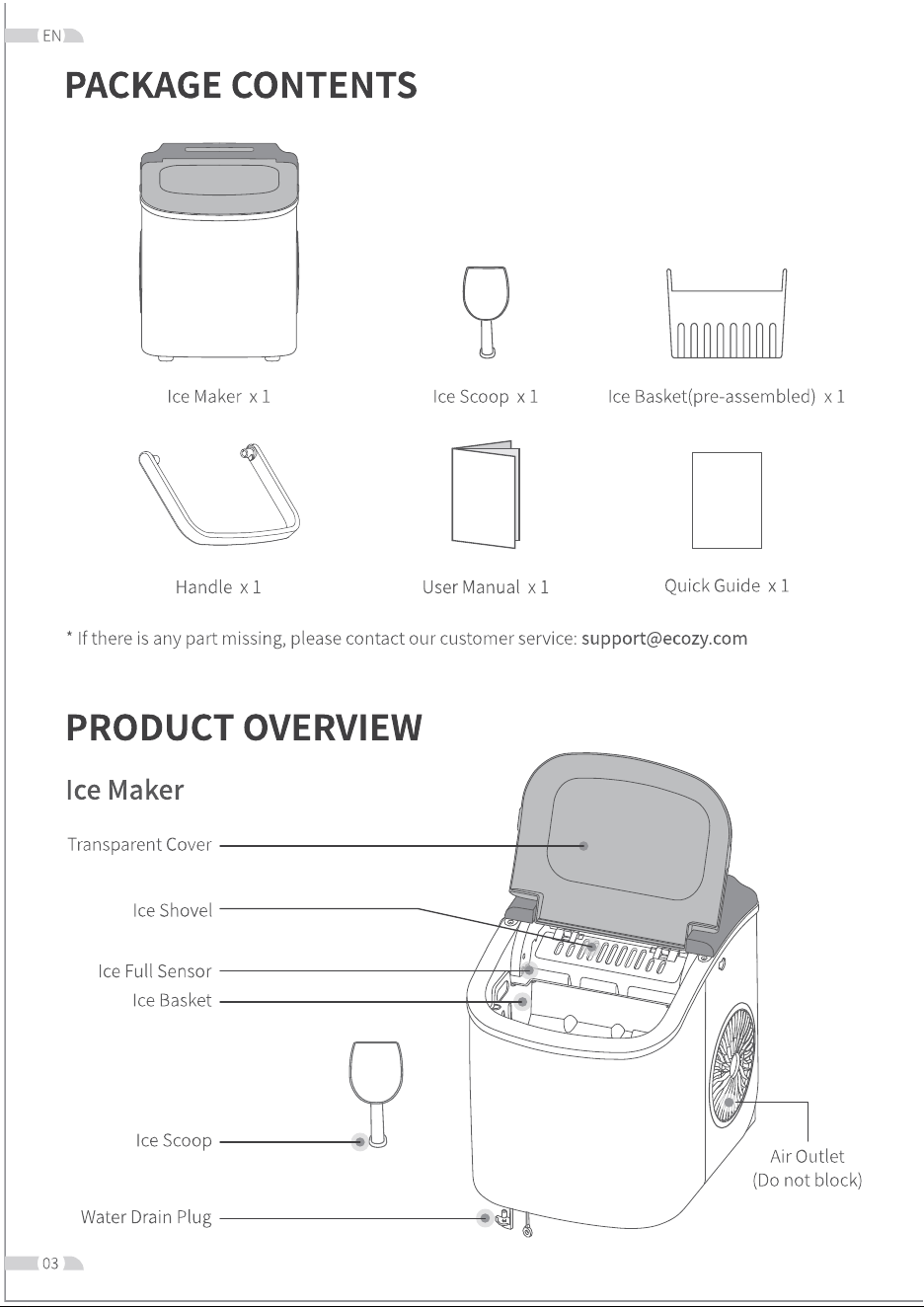 EN

PACKAGE CONTENTS

Ice Maker x 1

Ice Scoop x 1

Ice Basket(pre-assembled) x 1

Handle x 1

User Manual x 1

Quick Guide x 1

* If there is any part missing, please contact our customer service: support@ecozy.com

PRODUCT OVERVIEW

Ice Maker

Transparent Cover

Ice Shovel

Ice Full Sensor

Ice Basket

Ice Scoop

Water Drain Plug

Air Outlet
(Do not block)

03